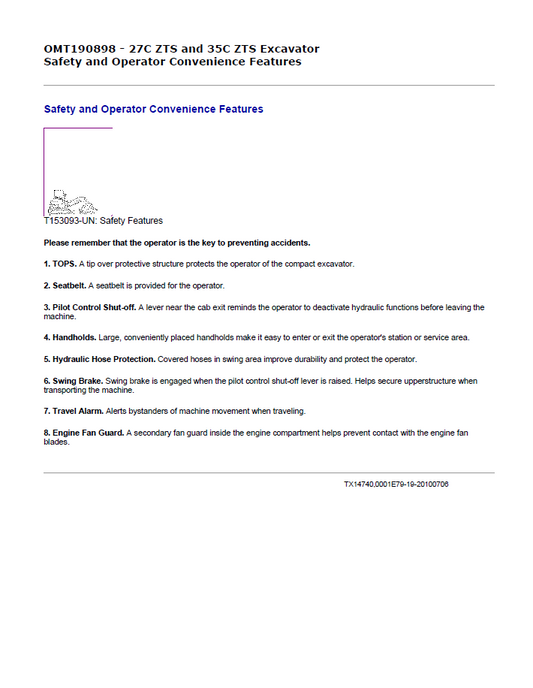 OMT190898 - 27C ZTS and 35C ZTS Excavator
Safety and Operator Convenience Features

Safety and Operator Convenience Features

T153093-UN: Safety Features

Please remember that the operator is the key to preventing accidents.

1. TOPS. A tip over protective structure protects the operator of the compact excavator.

2. Seatbelt. A seatbelt is provided for the operator.

3. Pilot Control Shut-off. A lever near the cab exit reminds the operator to deactivate hydraulic functions before leaving the machine.

4. Handholds. Large, conveniently placed handholds make it easy to enter or exit the operator's station or service area.

5. Hydraulic Hose Protection. Covered hoses in swing area improve durability and protect the operator.

6. Swing Brake. Swing brake is engaged when the pilot control shut-off lever is raised. Helps secure upperstructure when transporting the machine.

7. Travel Alarm. Alerts bystanders of machine movement when traveling.

8. Engine Fan Guard. A secondary fan guard inside the engine compartment helps prevent contact with the engine fan blades.

TX14740,0001E79-19-20100706